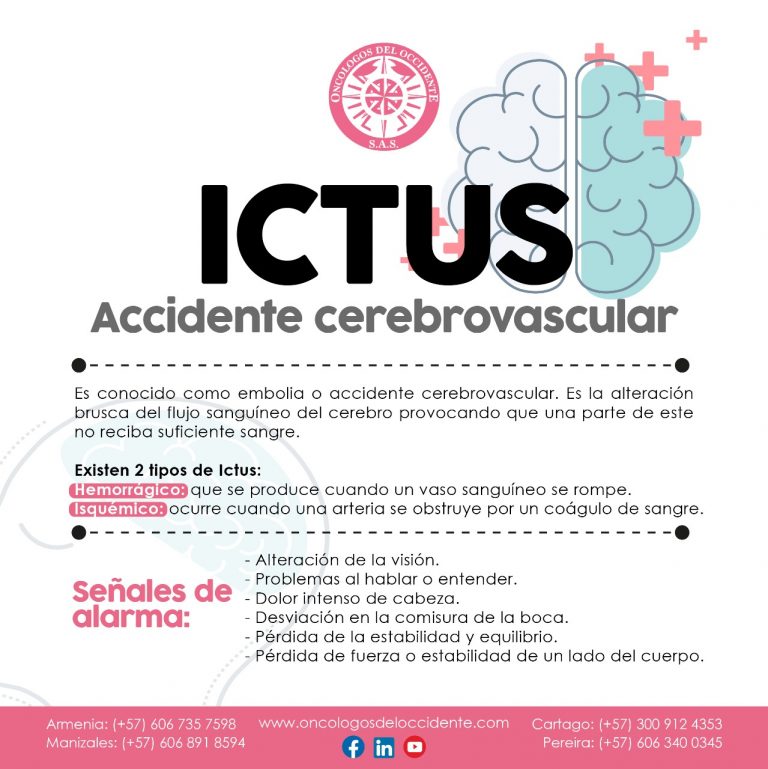 ONCOLOGOS DEL OCCIDENTE
S.A.S.

ICTUS
Accidente cerebrovascular

Es conocido como embolia o accidente cerebrovascular. Es la alteración brusca del flujo sanguíneo del cerebro provocando que una parte de este no reciba suficiente sangre.

Existen 2 tipos de Ictus:
Hemorrágico: que se produce cuando un vaso sanguíneo se rompe.
Isquémico: ocurre cuando una arteria se obstruye por un coágulo de sangre.

Señales de alarma:
- Alteración de la visión.
- Problemas al hablar o entender.
- Dolor intenso de cabeza.
- Desviación en la comisura de la boca.
- Pérdida de la estabilidad y equilibrio.
- Pérdida de fuerza o estabilidad de un lado del cuerpo.

Armenia: (+57) 606 735 7598
Manizales: (+57) 606 891 8594
www.oncologosdeloccidente.com
Cartago: (+57) 300 912 4353
Pereira: (+57) 606 340 0345